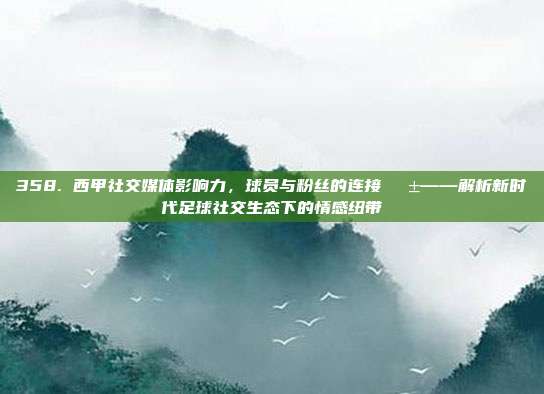 358. 西甲社交媒体影响力，球员与粉丝的连接 ±——解析新时代足球社交生态下的情感纽带